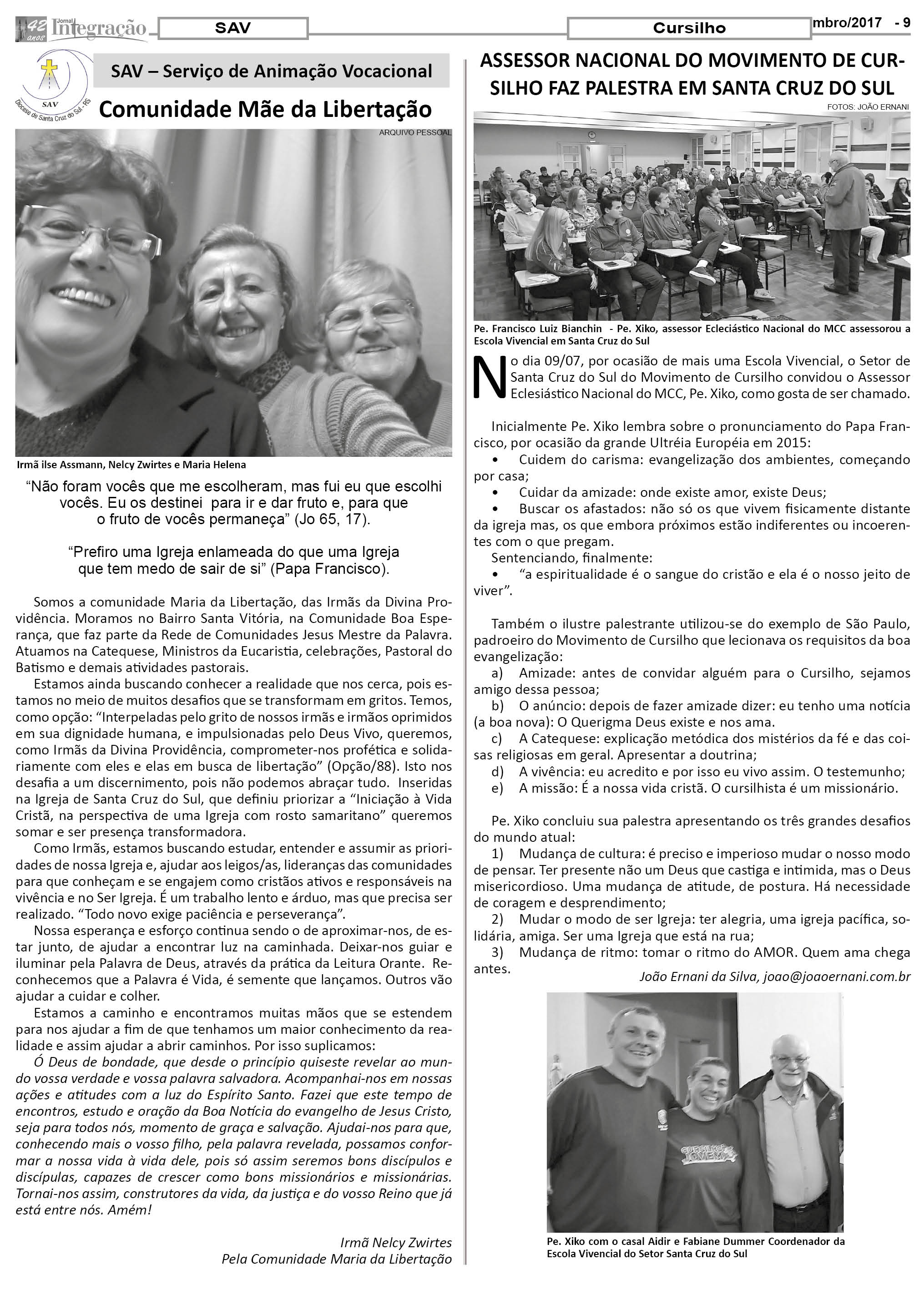 42 anos Jornal Integração SAV Cursilho mbro/2017 - 9

SAV Diocese de Santa Cruz do Sul - RS

SAV – Serviço de Animação Vocacional

Comunidade Mãe da Libertação

ARQUIVO PESSOAL

Irmã ilse Assmann, Nelcy Zwirtes e Maria Helena

“Não foram vocês que me escolheram, mas fui eu que escolhi vocês. Eu os destinei para ir e dar fruto e, para que o fruto de vocês permaneça” (Jo 65, 17).

“Prefiro uma Igreja enlameada do que uma Igreja que tem medo de sair de si” (Papa Francisco).

Somos a comunidade Maria da Libertação, das Irmãs da Divina Providência. Moramos no Bairro Santa Vitória, na Comunidade Boa Esperança, que faz parte da Rede de Comunidades Jesus Mestre da Palavra. Atuamos na Catequese, Ministros da Eucaristia, celebrações, Pastoral do Batismo e demais atividades pastorais.

Estamos ainda buscando conhecer a realidade que nos cerca, pois estamos no meio de muitos desafios que se transformam em gritos. Temos, como opção: “Interpeladas pelo grito de nossos irmãs e irmãos oprimidos em sua dignidade humana, e impulsionadas pelo Deus Vivo, queremos, como Irmãs da Divina Providência, comprometer-nos profética e solidariamente com eles e elas em busca de libertação” (Opção/88). Isto nos desafia a um discernimento, pois não podemos abraçar tudo. Inseridas na Igreja de Santa Cruz do Sul, que definiu priorizar a “Iniciação à Vida Cristã, na perspectiva de uma Igreja com rosto samaritano” queremos somar e ser presença transformadora.

Como Irmãs, estamos buscando estudar, entender e assumir as prioridades de nossa Igreja e, ajudar aos leigos/as, lideranças das comunidades para que conheçam e se engajem como cristãos ativos e responsáveis na vivência e no Ser Igreja. É um trabalho lento e árduo, mas que precisa ser realizado. “Todo novo exige paciência e perseverança”.

Nossa esperança e esforço continua sendo o de aproximar-nos, de estar junto, de ajudar a encontrar luz na caminhada. Deixar-nos guiar e iluminar pela Palavra de Deus, através da prática da Leitura Orante. Reconhecemos que a Palavra é Vida, é semente que lançamos. Outros vão ajudar a cuidar e colher.

Estamos a caminho e encontramos muitas mãos que se estendem para nos ajudar a fim de que tenhamos um maior conhecimento da realidade e assim ajudar a abrir caminhos. Por isso suplicamos:

Ó Deus de bondade, que desde o princípio quiseste revelar ao mundo vossa verdade e vossa palavra salvadora. Acompanhai-nos em nossas ações e atitudes com a luz do Espírito Santo. Fazei que este tempo de encontros, estudo e oração da Boa Notícia do evangelho de Jesus Cristo, seja para todos nós, momento de graça e salvação. Ajudai-nos para que, conhecendo mais o vosso filho, pela palavra revelada, possamos conformar a nossa vida à vida dele, pois só assim seremos bons discípulos e discípulas, capazes de crescer como bons missionários e missionárias. Tornai-nos assim, construtores da vida, da justiça e do vosso Reino que já está entre nós. Amém!

Irmã Nelcy Zwirtes
Pela Comunidade Maria da Libertação

ASSESSOR NACIONAL DO MOVIMENTO DE CURSILHO FAZ PALESTRA EM SANTA CRUZ DO SUL

FOTOS: JOÃO ERNANI

Pe. Francisco Luiz Bianchin - Pe. Xiko, assessor Ecleciástico Nacional do MCC assessorou a Escola Vivencial em Santa Cruz do Sul

No dia 09/07, por ocasião de mais uma Escola Vivencial, o Setor de Santa Cruz do Sul do Movimento de Cursilho convidou o Assessor Eclesiástico Nacional do MCC, Pe. Xiko, como gosta de ser chamado.

Inicialmente Pe. Xiko lembra sobre o pronunciamento do Papa Francisco, por ocasião da grande Ultréia Européia em 2015:
• Cuidem do carisma: evangelização dos ambientes, começando por casa;
• Cuidar da amizade: onde existe amor, existe Deus;
• Buscar os afastados: não só os que vivem fisicamente distante da igreja mas, os que embora próximos estão indiferentes ou incoerentes com o que pregam.
Sentenciando, finalmente:
• “a espiritualidade é o sangue do cristão e ela é o nosso jeito de viver”.

Também o ilustre palestrante utilizou-se do exemplo de São Paulo, padroeiro do Movimento de Cursilho que lecionava os requisitos da boa evangelização:
a) Amizade: antes de convidar alguém para o Cursilho, sejamos amigo dessa pessoa;
b) O anúncio: depois de fazer amizade dizer: eu tenho uma notícia (a boa nova): O Querigma Deus existe e nos ama.
c) A Catequese: explicação metódica dos mistérios da fé e das coisas religiosas em geral. Apresentar a doutrina;
d) A vivência: eu acredito e por isso eu vivo assim. O testemunho;
e) A missão: É a nossa vida cristã. O cursilhista é um missionário.

Pe. Xiko concluiu sua palestra apresentando os três grandes desafios do mundo atual:
1) Mudança de cultura: é preciso e imperioso mudar o nosso modo de pensar. Ter presente não um Deus que castiga e intimida, mas o Deus misericordioso. Uma mudança de atitude, de postura. Há necessidade de coragem e desprendimento;
2) Mudar o modo de ser Igreja: ter alegria, uma igreja pacífica, solidária, amiga. Ser uma Igreja que está na rua;
3) Mudança de ritmo: tomar o ritmo do AMOR. Quem ama chega antes.

João Ernani da Silva, joao@joaoernani.com.br

CURSILHO JOVEM

Pe. Xiko com o casal Aidir e Fabiane Dummer Coordenador da Escola Vivencial do Setor Santa Cruz do Sul